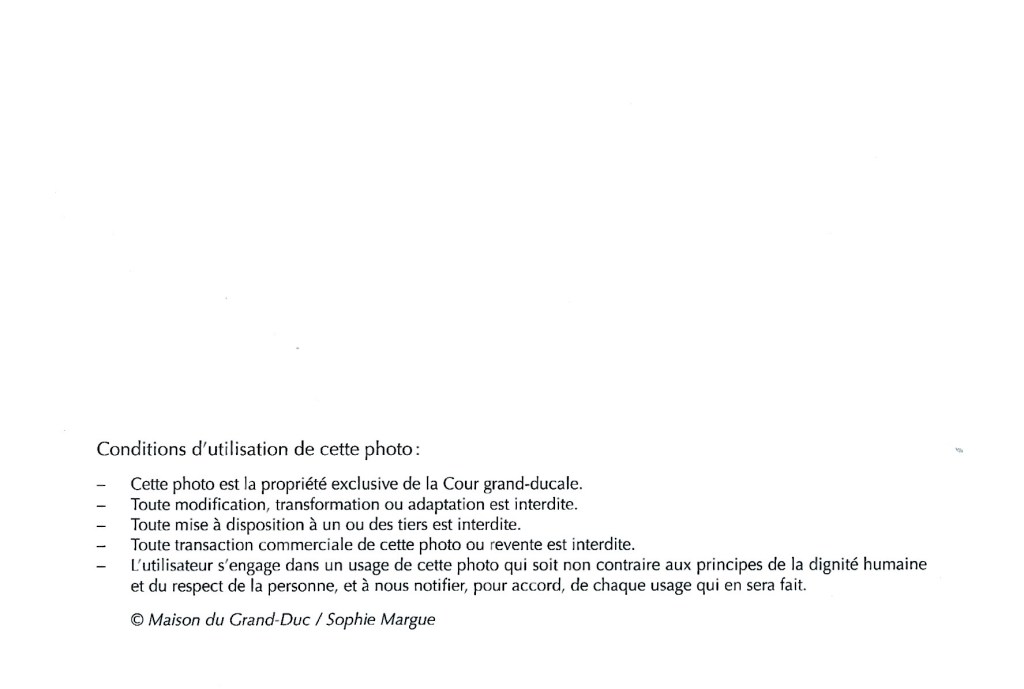 Conditions d'utilisation de cette photo :

– Cette photo est la propriété exclusive de la Cour grand-ducale.
– Toute modification, transformation ou adaptation est interdite.
– Toute mise à disposition à un ou des tiers est interdite.
– Toute transaction commerciale de cette photo ou revente est interdite.
– L'utilisateur s'engage dans un usage de cette photo qui soit non contraire aux principes de la dignité humaine et du respect de la personne, et à nous notifier, pour accord, de chaque usage qui en sera fait.

© Maison du Grand-Duc / Sophie Margue